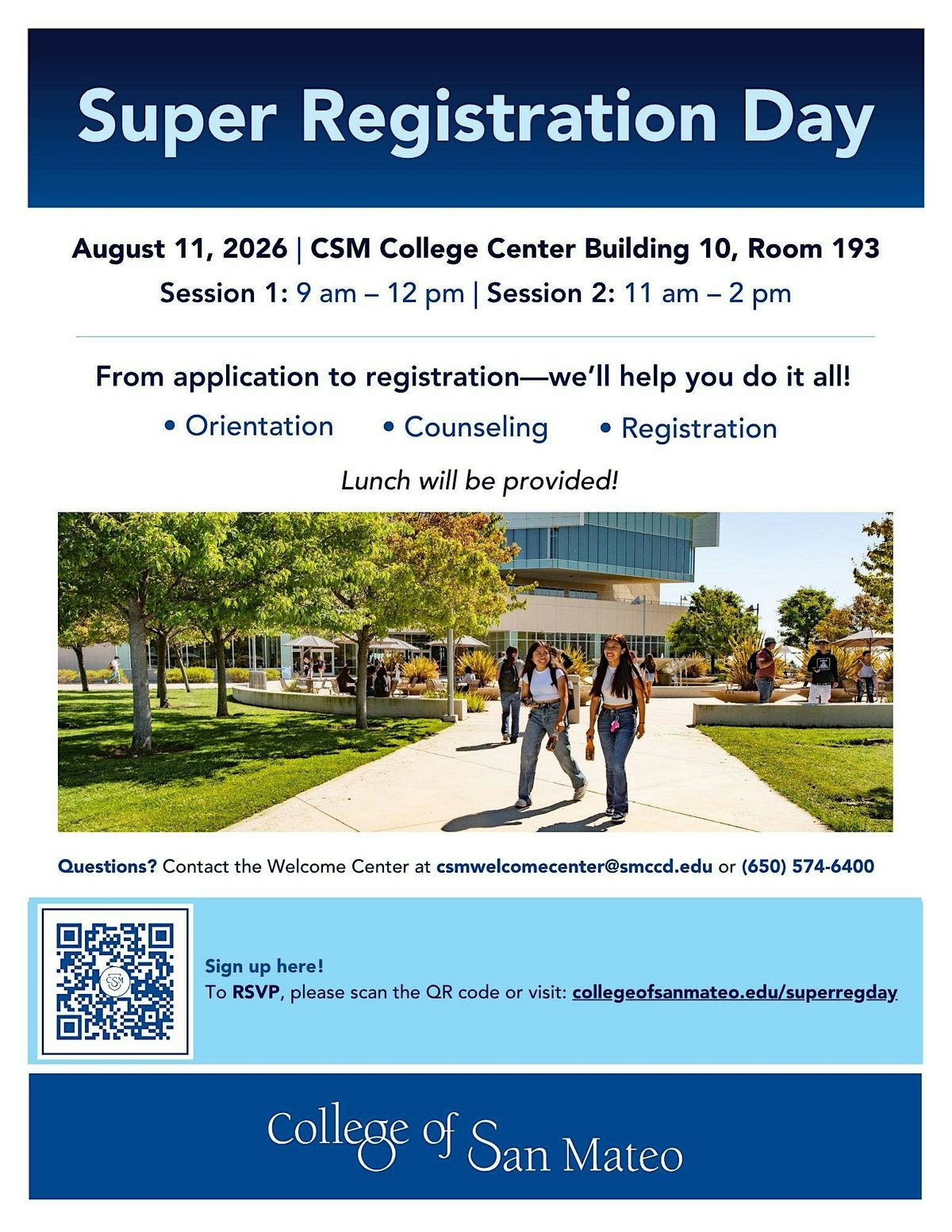 Super Registration Day

August 11, 2026 | CSM College Center Building 10, Room 193
Session 1: 9 am – 12 pm | Session 2: 11 am – 2 pm

From application to registration—we'll help you do it all!

• Orientation • Counseling • Registration

Lunch will be provided!

Questions? Contact the Welcome Center at csmwelcomecenter@smccd.edu or (650) 574-6400

Sign up here!
To RSVP, please scan the QR code or visit: collegeofsanmateo.edu/superregday

College of San Mateo